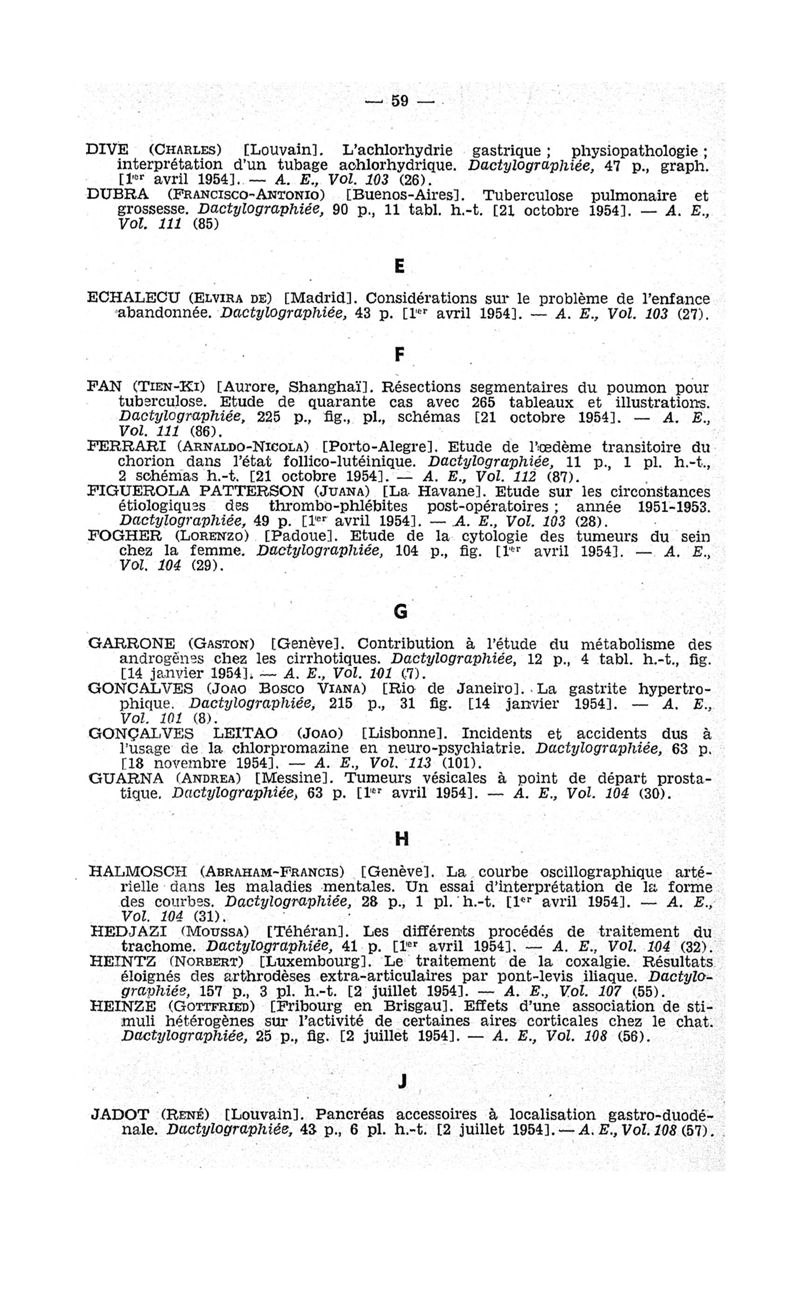 — 59 —

DIVE (Charles) [Louvain]. L'achlorhydrie gastrique ; physiopathologie ; interprétation d'un tubage achlorhydrique. Dactylographiée, 47 p., graph. [1er avril 1954]. — A. E., Vol. 103 (26).
DUBRA (Francisco-Antonio) [Buenos-Aires]. Tuberculose pulmonaire et grossesse. Dactylographiée, 90 p., 11 tabl. h.-t. [21 octobre 1954]. — A. E., Vol. 111 (85)

E

ECHALECU (Elvira de) [Madrid]. Considérations sur le problème de l'enfance abandonnée. Dactylographiée, 43 p. [1er avril 1954]. — A. E., Vol. 103 (27).

F

FAN (Tien-Ki) [Aurore, Shanghaï]. Résections segmentaires du poumon pour tuberculose. Etude de quarante cas avec 265 tableaux et illustrations. Dactylographiée, 225 p., fig., pl., schémas [21 octobre 1954]. — A. E., Vol. 111 (86).
FERRARI (Arnaldo-Nicola) [Porto-Alegre]. Etude de l'œdème transitoire du chorion dans l'état follico-lutéinique. Dactylographiée, 11 p., 1 pl. h.-t., 2 schémas h.-t. [21 octobre 1954]. — A. E., Vol. 112 (87).
FIGUEROLA PATTERSON (Juana) [La Havane]. Etude sur les circonstances étiologiques des thrombo-phlébites post-opératoires ; année 1951-1953. Dactylographiée, 49 p. [1er avril 1954]. — A. E., Vol. 103 (28).
FOGHER (Lorenzo) [Padoue]. Etude de la cytologie des tumeurs du sein chez la femme. Dactylographiée, 104 p., fig. [1er avril 1954]. — A. E., Vol. 104 (29).

G

GARRONE (Gaston) [Genève]. Contribution à l'étude du métabolisme des androgènes chez les cirrhotiques. Dactylographiée, 12 p., 4 tabl. h.-t., fig. [14 janvier 1954]. — A. E., Vol. 101 (7).
GONCALVES (Joao Bosco Viana) [Rio de Janeiro]. La gastrite hypertrophique. Dactylographiée, 215 p., 31 fig. [14 janvier 1954]. — A. E., Vol. 101 (8).
GONÇALVES LEITAO (Joao) [Lisbonne]. Incidents et accidents dus à l'usage de la chlorpromazine en neuro-psychiatrie. Dactylographiée, 63 p. [18 novembre 1954]. — A. E., Vol. 113 (101).
GUARNA (Andrea) [Messine]. Tumeurs vésicales à point de départ prostatique. Dactylographiée, 63 p. [1er avril 1954]. — A. E., Vol. 104 (30).

H

HALMOSCH (Abraham-Francis) [Genève]. La courbe oscillographique artérielle dans les maladies mentales. Un essai d'interprétation de la forme des courbes. Dactylographiée, 28 p., 1 pl. h.-t. [1er avril 1954]. — A. E., Vol. 104 (31).
HEDJAZI (Moussa) [Téhéran]. Les différents procédés de traitement du trachome. Dactylographiée, 41 p. [1er avril 1954]. — A. E., Vol. 104 (32).
HEINTZ (Norbert) [Luxembourg]. Le traitement de la coxalgie. Résultats éloignés des arthrodèses extra-articulaires par pont-levis iliaque. Dactylographiée, 157 p., 3 pl. h.-t. [2 juillet 1954]. — A. E., Vol. 107 (55).
HEINZE (Gottfried) [Fribourg en Brisgau]. Effets d'une association de stimuli hétérogènes sur l'activité de certaines aires corticales chez le chat. Dactylographiée, 25 p., fig. [2 juillet 1954]. — A. E., Vol. 108 (56).

J

JADOT (René) [Louvain]. Pancréas accessoires à localisation gastro-duodénale. Dactylographiée, 43 p., 6 pl. h.-t. [2 juillet 1954]. — A. E., Vol. 108 (57).